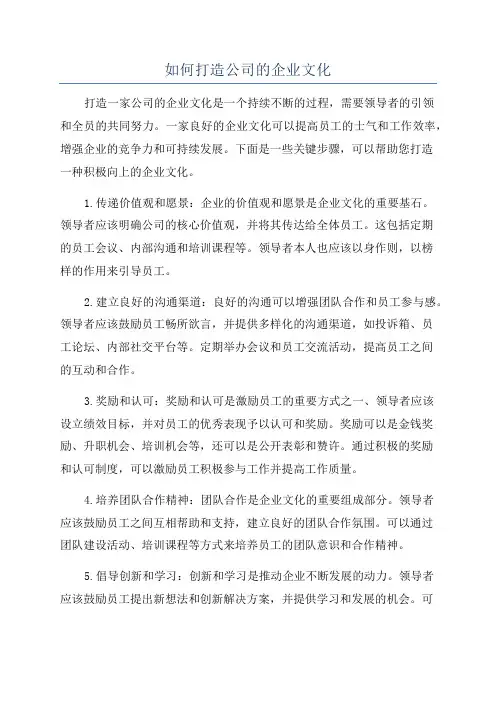 如何打造公司的企业文化

打造一家公司的企业文化是一个持续不断的过程，需要领导者的引领和全员的共同努力。一家良好的企业文化可以提高员工的士气和工作效率，增强企业的竞争力和可持续发展。下面是一些关键步骤，可以帮助您打造一种积极向上的企业文化。

1.传递价值观和愿景：企业的价值观和愿景是企业文化的重要基石。领导者应该明确公司的核心价值观，并将其传达给全体员工。这包括定期的员工会议、内部沟通和培训课程等。领导者本人也应该以身作则，以榜样的作用来引导员工。

2.建立良好的沟通渠道：良好的沟通可以增强团队合作和员工参与感。领导者应该鼓励员工畅所欲言，并提供多样化的沟通渠道，如投诉箱、员工论坛、内部社交平台等。定期举办会议和员工交流活动，提高员工之间的互动和合作。

3.奖励和认可：奖励和认可是激励员工的重要方式之一、领导者应该设立绩效目标，并对员工的优秀表现予以认可和奖励。奖励可以是金钱奖励、升职机会、培训机会等，还可以是公开表彰和赞许。通过积极的奖励和认可制度，可以激励员工积极参与工作并提高工作质量。

4.培养团队合作精神：团队合作是企业文化的重要组成部分。领导者应该鼓励员工之间互相帮助和支持，建立良好的团队合作氛围。可以通过团队建设活动、培训课程等方式来培养员工的团队意识和合作精神。

5.倡导创新和学习：创新和学习是推动企业不断发展的动力。领导者应该鼓励员工提出新想法和创新解决方案，并提供学习和发展的机会。可